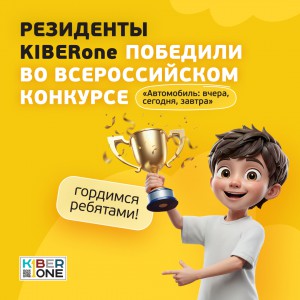 РЕЗИДЕНТЫ KIBERone ПОБЕДИЛИ ВО ВСЕРОССИЙСКОМ КОНКУРСЕ

«Автомобиль: вчера, сегодня, завтра»

гордимся ребятами!

KIBER ONE